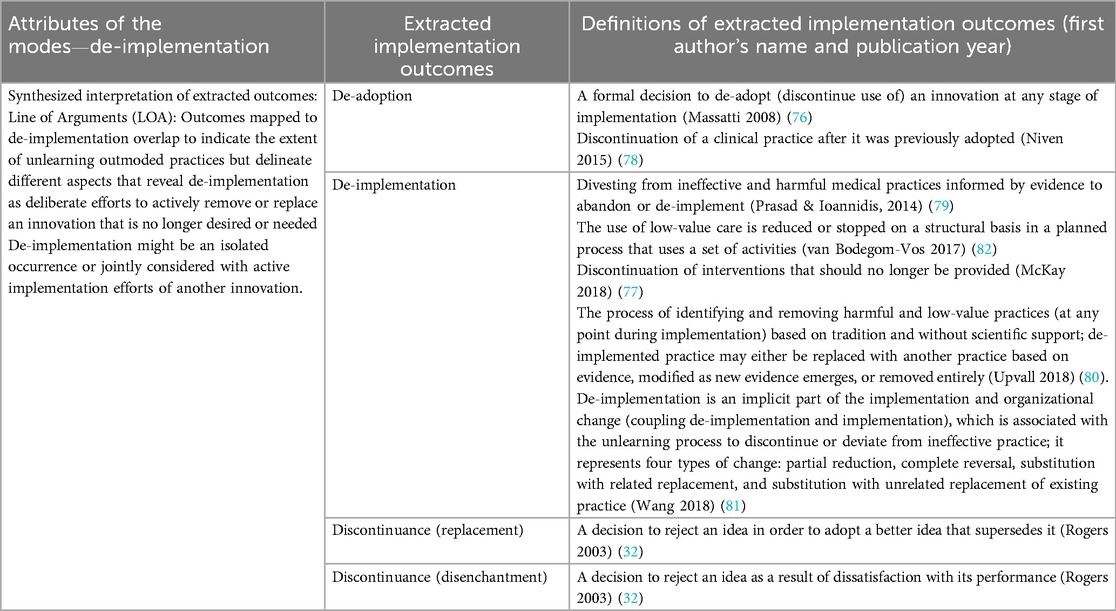 | Attributes of the modes—de-implementation | Extracted implementation outcomes | Definitions of extracted implementation outcomes (first author's name and publication year) |
|---|---|---|
| Synthesized interpretation of extracted outcomes: Line of Arguments (LOA): Outcomes mapped to de-implementation overlap to indicate the extent of unlearning outmoded practices but delineate different aspects that reveal de-implementation as deliberate efforts to actively remove or replace an innovation that is no longer desired or needed De-implementation might be an isolated occurrence or jointly considered with active implementation efforts of another innovation. | De-adoption | A formal decision to de-adopt (discontinue use of) an innovation at any stage of implementation (Massatti 2008) (76) Discontinuation of a clinical practice after it was previously adopted (Niven 2015) (78) |
| | De-implementation | Divesting from ineffective and harmful medical practices informed by evidence to abandon or de-implement (Prasad & Ioannidis, 2014) (79) The use of low-value care is reduced or stopped on a structural basis in a planned process that uses a set of activities (van Bodegom-Vos 2017) (82) Discontinuation of interventions that should no longer be provided (McKay 2018) (77) The process of identifying and removing harmful and low-value practices (at any point during implementation) based on tradition and without scientific support; de-implemented practice may either be replaced with another practice based on evidence, modified as new evidence emerges, or removed entirely (Upvall 2018) (80). De-implementation is an implicit part of the implementation and organizational change (coupling de-implementation and implementation), which is associated with the unlearning process to discontinue or deviate from ineffective practice; it represents four types of change: partial reduction, complete reversal, substitution with related replacement, and substitution with unrelated replacement of existing practice (Wang 2018) (81) |
| | Discontinuance (replacement) | A decision to reject an idea in order to adopt a better idea that supersedes it (Rogers 2003) (32) |
| | Discontinuance (disenchantment) | A decision to reject an idea as a result of dissatisfaction with its performance (Rogers 2003) (32) |